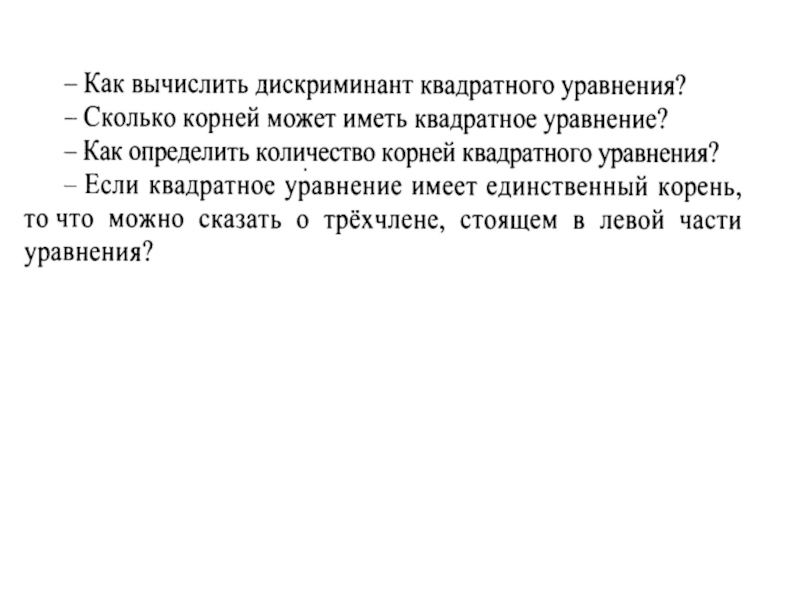 – Как вычислить дискриминант квадратного уравнения?
– Сколько корней может иметь квадратное уравнение?
– Как определить количество корней квадратного уравнения?
– Если квадратное уравнение имеет единственный корень, то что можно сказать о трёхчлене, стоящем в левой части уравнения?